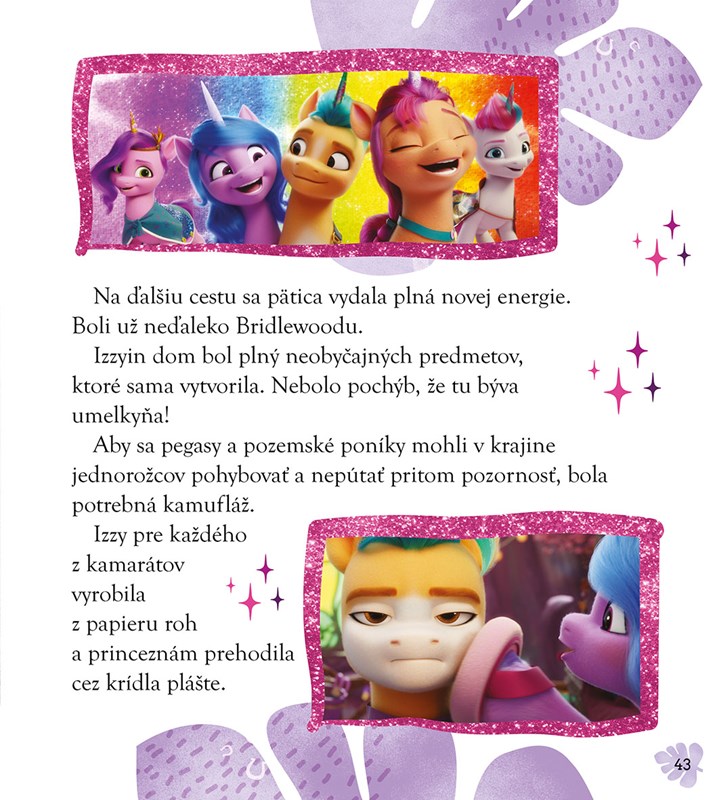 Na ďalšiu cestu sa pätica vydala plná novej energie. Boli už neďaleko Bridlewoodu.

Izzyin dom bol plný neobyčajných predmetov, ktoré sama vytvorila. Nebolo pochýb, že tu býva umelkyňa!

Aby sa pegasy a pozemské poníky mohli v krajine jednorožcov pohybovať a nepútať pritom pozornosť, bola potrebná kamufláž.

Izzy pre každého z kamarátov vyrobila z papieru roh a princeznám prehodila cez krídla plášte.

43